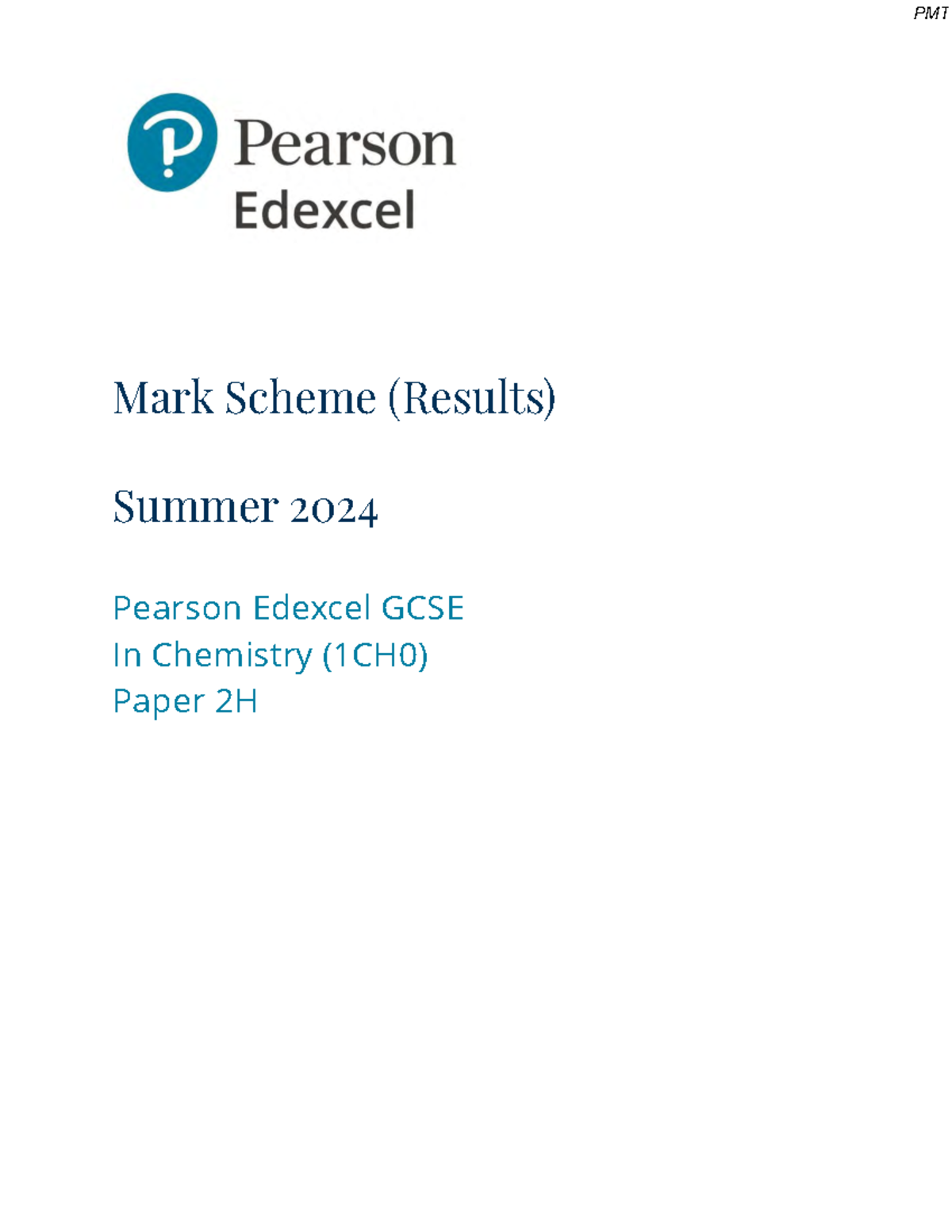 PMT

Pearson
Edexcel

Mark Scheme (Results)

Summer 2024

Pearson Edexcel GCSE
In Chemistry (1CH0)
Paper 2H